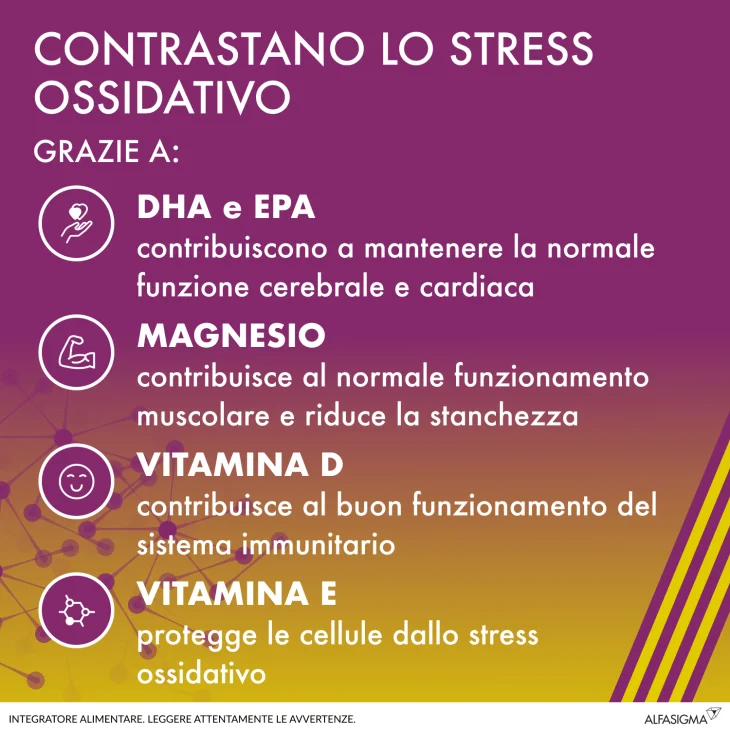 CONTRASTANO LO STRESS OSSIDATIVO

GRAZIE A:

DHA e EPA
contribuiscono a mantenere la normale funzione cerebrale e cardiaca

MAGNESIO
contribuisce al normale funzionamento muscolare e riduce la stanchezza

VITAMINA D
contribuisce al buon funzionamento del sistema immunitario

VITAMINA E
protegge le cellule dallo stress ossidativo

INTEGRATORE ALIMENTARE. LEGGERE ATTENTAMENTE LE AVVERTENZE.

ALFASIGMA